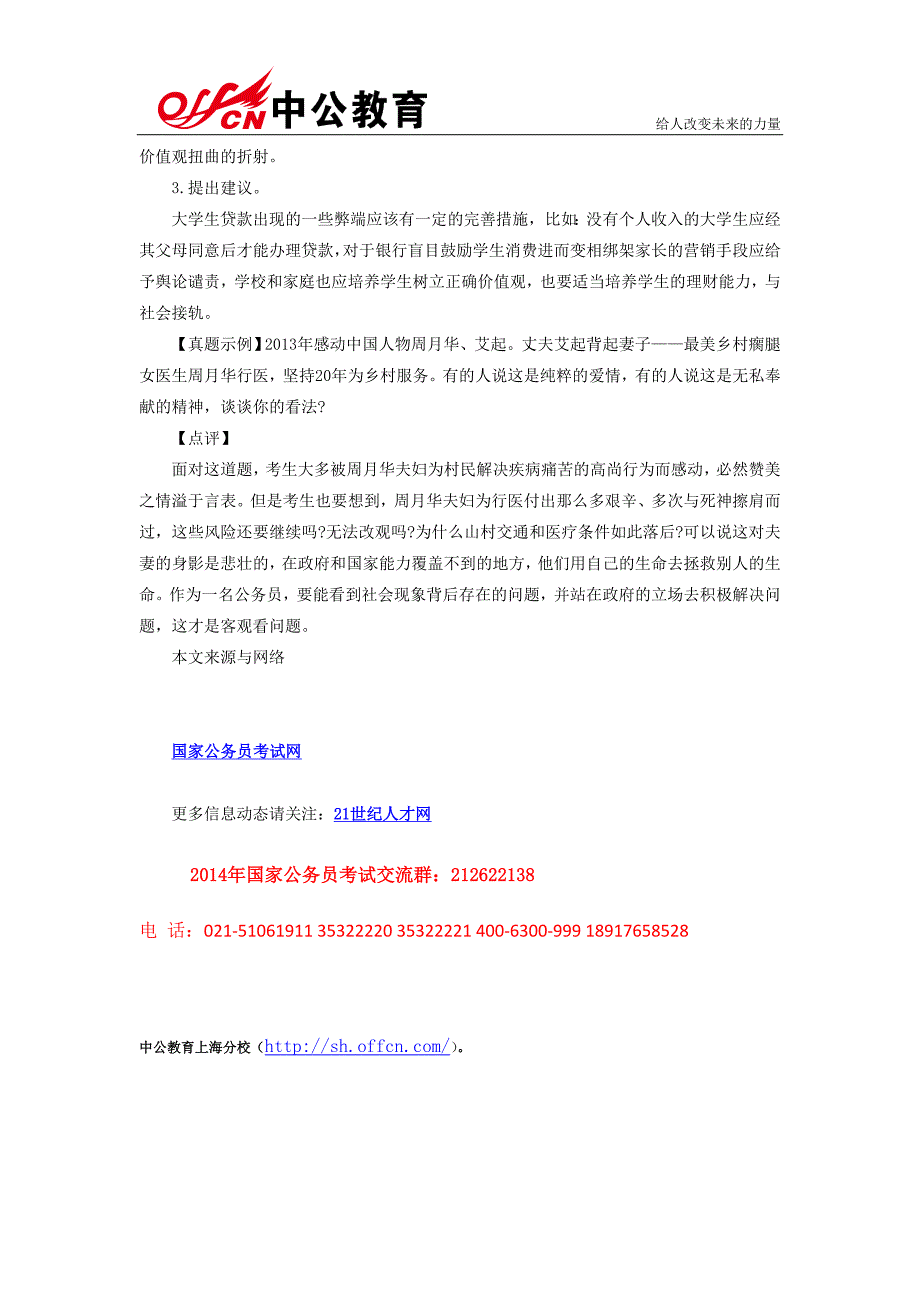 offcn 中公教育

给人改变未来的力量

价值观扭曲的折射。

3.提出建议。

大学生贷款出现的一些弊端应该有一定的完善措施，比如：没有个人收入的大学生应经其父母同意后才能办理贷款，对于银行盲目鼓励学生消费进而变相绑架家长的营销手段应给予舆论谴责，学校和家庭也应培养学生树立正确价值观，也要适当培养学生的理财能力，与社会接轨。

【真题示例】2013年感动中国人物周月华、艾起。丈夫艾起背起妻子——最美乡村瘸腿女医生周月华行医，坚持20年为乡村服务。有的人说这是纯粹的爱情，有的人说这是无私奉献的精神，谈谈你的看法?

【点评】

面对这道题，考生大多被周月华夫妇为村民解决疾病痛苦的高尚行为而感动，必然赞美之情溢于言表。但是考生也要想到，周月华夫妇为行医付出那么多艰辛、多次与死神擦肩而过，这些风险还要继续吗?无法改观吗?为什么山村交通和医疗条件如此落后?可以说这对夫妻的身影是悲壮的，在政府和国家能力覆盖不到的地方，他们用自己的生命去拯救别人的生命。作为一名公务员，要能看到社会现象背后存在的问题，并站在政府的立场去积极解决问题，这才是客观看问题。

本文来源与网络

国家公务员考试网

更多信息动态请关注：21世纪人才网

2014年国家公务员考试交流群：212622138

电 话：021-51061911 35322220 35322221 400-6300-999 18917658528

中公教育上海分校（http://sh.offcn.com/）。